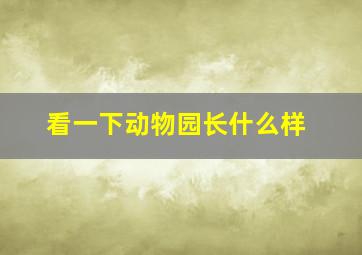 看一下动物园长什么样